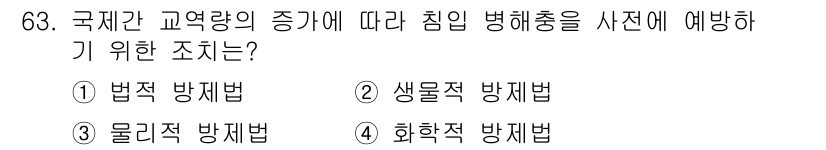 63. 국제간 교역량의 증가에 따라 침입 병해충을 사전에 예방하기 위한 조치는?

① 법적 방제법
② 생물적 방제법
③ 물리적 방제법
④ 화학적 방제법